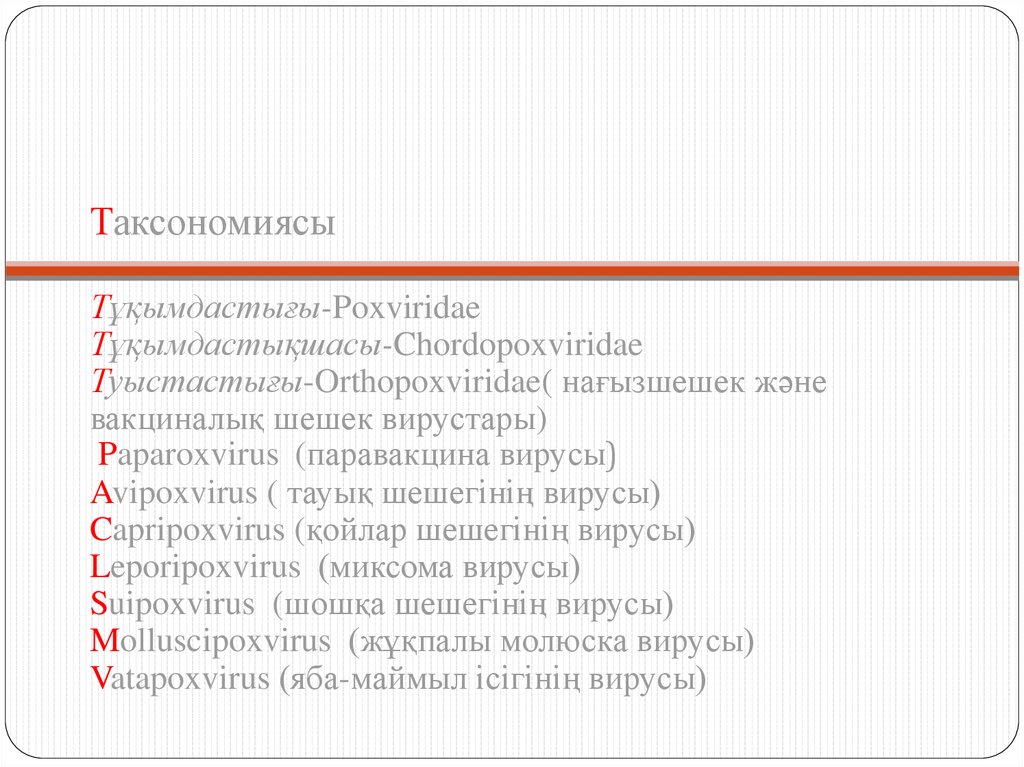 Таксономиясы

Тұқымдастығы-Poxviridae
Тұқымдастықшасы-Chordopoxviridae
Туыстастығы-Orthopoxviridae( нағызшешек және вакциналық шешек вирустары)
Paparoxvirus (паравакцина вирусы)
Avipoxvirus ( тауық шешегінің вирусы)
Capripoxvirus (қойлар шешегінің вирусы)
Leporipoxvirus (миксома вирусы)
Suipoxvirus (шошқа шешегінің вирусы)
Molluscipoxvirus (жұқпалы молюска вирусы)
Vatapoxvirus (яба-маймыл ісігінің вирусы)